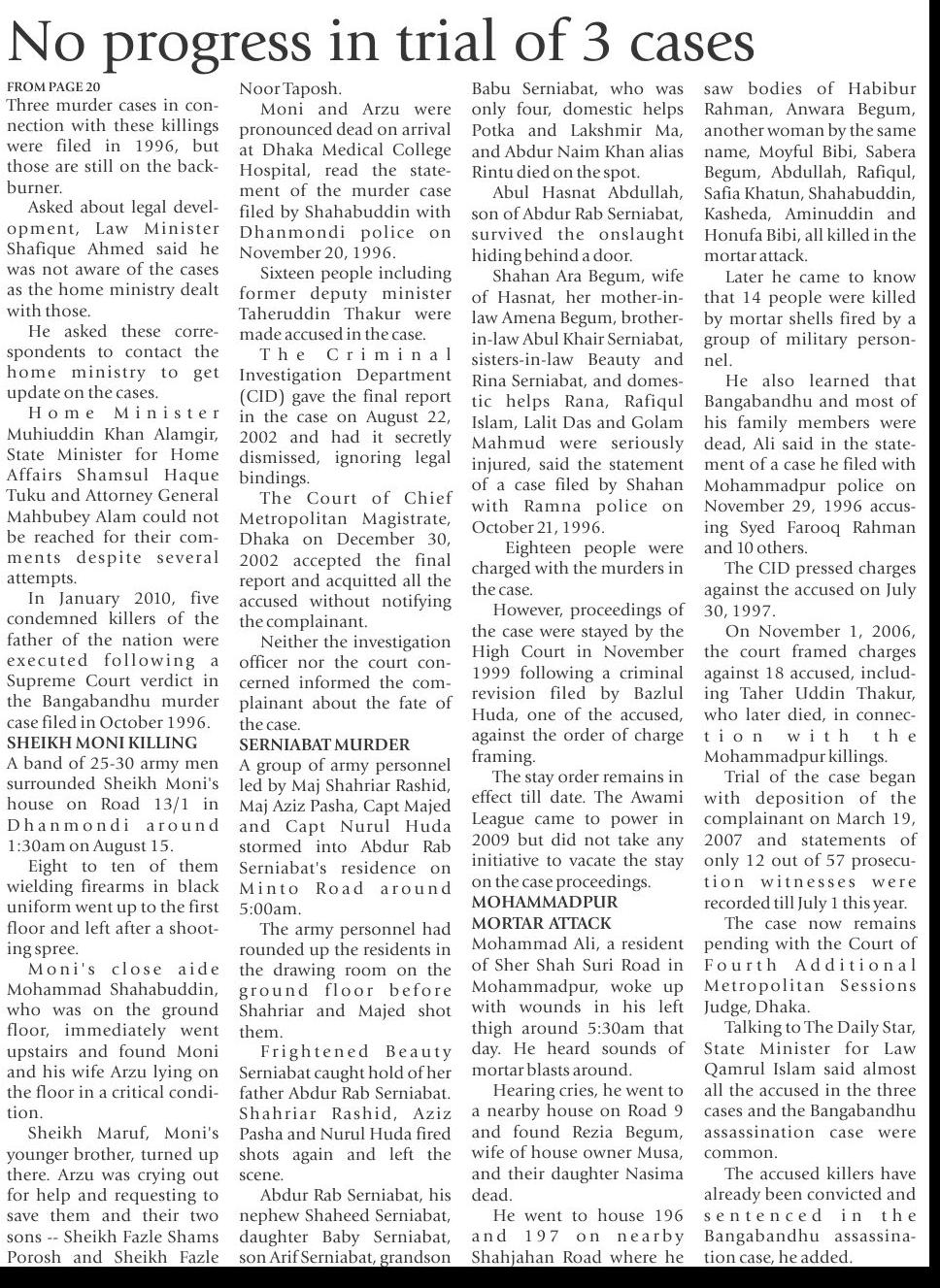 No progress in trial of 3 cases

FROM PAGE 20
Three murder cases in connection with these killings were filed in 1996, but those are still on the backburner.

Asked about legal development, Law Minister Shafique Ahmed said he was not aware of the cases as the home ministry dealt with those.

He asked these correspondents to contact the home ministry to get update on the cases.

Home Minister Muhiuddin Khan Alamgir, State Minister for Home Affairs Shamsul Haque Tuku and Attorney General Mahbubey Alam could not be reached for their comments despite several attempts.

In January 2010, five condemned killers of the father of the nation were executed following a Supreme Court verdict in the Bangabandhu murder case filed in October 1996.

SHEIKH MONI KILLING
A band of 25-30 army men surrounded Sheikh Moni's house on Road 13/1 in Dhanmondi around 1:30am on August 15.

Eight to ten of them wielding firearms in black uniform went up to the first floor and left after a shooting spree.

Moni's close aide Mohammad Shahabuddin, who was on the ground floor, immediately went upstairs and found Moni and his wife Arzu lying on the floor in a critical condition.

Sheikh Maruf, Moni's younger brother, turned up there. Arzu was crying out for help and requesting to save them and their two sons -- Sheikh Fazle Shams Porosh and Sheikh Fazle Noor Taposh.

Moni and Arzu were pronounced dead on arrival at Dhaka Medical College Hospital, read the statement of the murder case filed by Shahabuddin with Dhanmondi police on November 20, 1996.

Sixteen people including former deputy minister Taheruddin Thakur were made accused in the case.

The Criminal Investigation Department (CID) gave the final report in the case on August 22, 2002 and had it secretly dismissed, ignoring legal bindings.

The Court of Chief Metropolitan Magistrate, Dhaka on December 30, 2002 accepted the final report and acquitted all the accused without notifying the complainant.

Neither the investigation officer nor the court concerned informed the complainant about the fate of the case.

SERNIABAT MURDER
A group of army personnel led by Maj Shahriar Rashid, Maj Aziz Pasha, Capt Majed and Capt Nurul Huda stormed into Abdur Rab Serniabat's residence on Minto Road around 5:00am.

The army personnel had rounded up the residents in the drawing room on the ground floor before Shahriar and Majed shot them.

Frightened Beauty Serniabat caught hold of her father Abdur Rab Serniabat. Shahriar Rashid, Aziz Pasha and Nurul Huda fired shots again and left the scene.

Abdur Rab Serniabat, his nephew Shaheed Serniabat, daughter Baby Serniabat, son Arif Serniabat, grandson Babu Serniabat, who was only four, domestic helps Potka and Lakshmir Ma, and Abdur Naim Khan alias Rintu died on the spot.

Abul Hasnat Abdullah, son of Abdur Rab Serniabat, survived the onslaught hiding behind a door.

Shahan Ara Begum, wife of Hasnat, her mother-in-law Amena Begum, brother-in-law Abul Khair Serniabat, sisters-in-law Beauty and Rina Serniabat, and domestic helps Rana, Rafiqul Islam, Lalit Das and Golam Mahmud were seriously injured, said the statement of a case filed by Shahan with Ramna police on October 21, 1996.

Eighteen people were charged with the murders in the case.

However, proceedings of the case were stayed by the High Court in November 1999 following a criminal revision filed by Bazlul Huda, one of the accused, against the order of charge framing.

The stay order remains in effect till date. The Awami League came to power in 2009 but did not take any initiative to vacate the stay on the case proceedings.

MOHAMMADPUR MORTAR ATTACK
Mohammad Ali, a resident of Sher Shah Suri Road in Mohammadpur, woke up with wounds in his left thigh around 5:30am that day. He heard sounds of mortar blasts around.

Hearing cries, he went to a nearby house on Road 9 and found Rezia Begum, wife of house owner Musa, and their daughter Nasima dead.

He went to house 196 and 197 on nearby Shahjahan Road where he saw bodies of Habibur Rahman, Anwara Begum, another woman by the same name, Moyful Bibi, Sabera Begum, Abdullah, Rafiqul, Safia Khatun, Shahabuddin, Kasheda, Aminuddin and Honufa Bibi, all killed in the mortar attack.

Later he came to know that 14 people were killed by mortar shells fired by a group of military personnel.

He also learned that Bangabandhu and most of his family members were dead, Ali said in the statement of a case he filed with Mohammadpur police on November 29, 1996 accusing Syed Farooq Rahman and 10 others.

The CID pressed charges against the accused on July 30, 1997.

On November 1, 2006, the court framed charges against 18 accused, including Taher Uddin Thakur, who later died, in connection with the Mohammadpur killings.

Trial of the case began with deposition of the complainant on March 19, 2007 and statements of only 12 out of 57 prosecution witnesses were recorded till July 1 this year.

The case now remains pending with the Court of Fourth Additional Metropolitan Sessions Judge, Dhaka.

Talking to The Daily Star, State Minister for Law Qamrul Islam said almost all the accused in the three cases and the Bangabandhu assassination case were common.

The accused killers have already been convicted and sentenced in the Bangabandhu assassination case, he added.